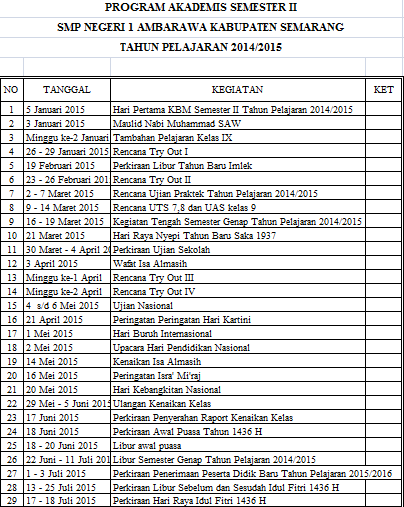 PROGRAM AKADEMIS SEMESTER II

SMP NEGERI 1 AMBARAWA KABUPATEN SEMARANG

TAHUN PELAJARAN 2014/2015

| NO | TANGGAL | KEGIATAN | KET |
|---|---|---|---|
| 1 | 5 Januari 2015 | Hari Pertama KBM Semester II Tahun Pelajaran 2014/2015 | |
| 2 | 3 Januari 2015 | Maulid Nabi Muhammad SAW | |
| 3 | Minggu ke-2 Januari | Tambahan Pelajaran Kelas IX | |
| 4 | 26 - 29 Januari 2015 | Rencana Try Out I | |
| 5 | 19 Februari 2015 | Perkiraan Libur Tahun Baru Imlek | |
| 6 | 23 - 26 Februari 201 | Rencana Try Out II | |
| 7 | 2 - 7 Maret 2015 | Rencana Ujian Praktek Tahun Pelajaran 2014/2015 | |
| 8 | 9 - 14 Maret 2015 | Rencana UTS 7,8 dan UAS kelas 9 | |
| 9 | 16 - 19 Maret 2015 | Kegiatan Tengah Semester Genap Tahun Pelajaran 2014/2015 | |
| 10 | 21 Maret 2015 | Hari Raya Nyepi Tahun Baru Saka 1937 | |
| 11 | 30 Maret - 4 April 20 | Perkiraan Ujian Sekolah | |
| 12 | 3 April 2015 | Wafat Isa Almasih | |
| 13 | Minggu ke-1 April | Rencana Try Out III | |
| 14 | Minggu ke-2 April | Rencana Try Out IV | |
| 15 | 4 s/d 6 Mei 2015 | Ujian Nasional | |
| 16 | 21 April 2015 | Peringatan Peringatan Hari Kartini | |
| 17 | 1 Mei 2015 | Hari Buruh Internasional | |
| 18 | 2 Mei 2015 | Upacara Hari Pendidikan Nasional | |
| 19 | 14 Mei 2015 | Kenaikan Isa Almasih | |
| 20 | 16 Mei 2015 | Peringatan Isra' Mi'raj | |
| 21 | 20 Mei 2015 | Hari Kebangkitan Nasional | |
| 22 | 29 Mei - 5 Juni 2015 | Ulangan Kenaikan Kelas | |
| 23 | 17 Juni 2015 | Perkiraan Penyerahan Raport Kenaikan Kelas | |
| 24 | 18 Juni 2015 | Perkiraan Awal Puasa Tahun 1436 H | |
| 25 | 18 - 20 Juni 2015 | Libur awal puasa | |
| 26 | 22 Juni - 11 Juli 201 | Libur Semester Genap Tahun Pelajaran 2014/2015 | |
| 27 | 1 - 3 Juli 2015 | Perkiraan Penerimaan Peserta Didik Baru Tahun Pelajaran 2015/2016 | |
| 28 | 13 - 25 Juli 2015 | Perkiraan Libur Sebelum dan Sesudah Idul Fitri 1436 H | |
| 29 | 17 - 18 Juli 2015 | Perkiraan Hari Raya Idul Fitri 1436 H | |